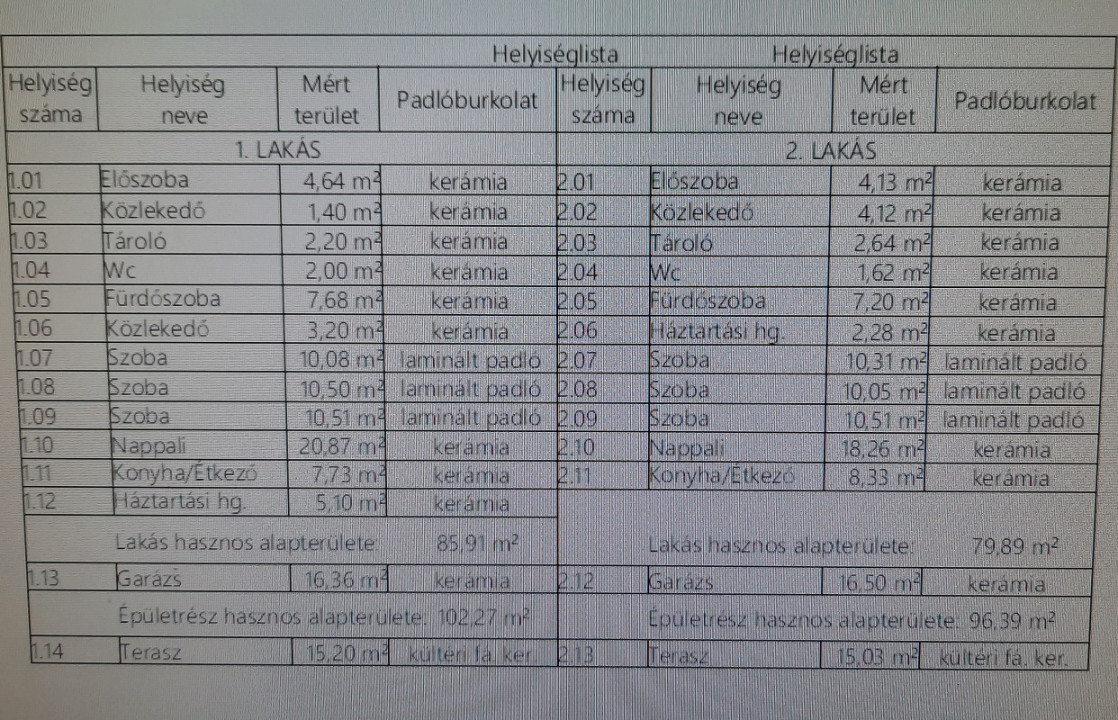 Helyiséglista

| Helyiség száma | Helyiség neve | Mért terület | Padlóburkolat |
|---|---|---|---|
| 1. LAKÁS | | | |
| 1.01 | Előszoba | 4,64 $m^2$ | kerámia |
| 1.02 | Közlekedő | 1,40 $m^2$ | kerámia |
| 1.03 | Tároló | 2,20 $m^2$ | kerámia |
| 1.04 | Wc | 2,00 $m^2$ | kerámia |
| 1.05 | Fürdőszoba | 7,68 $m^2$ | kerámia |
| 1.06 | Közlekedő | 3,20 $m^2$ | kerámia |
| 1.07 | Szoba | 10,08 $m^2$ | laminált padló |
| 1.08 | Szoba | 10,50 $m^2$ | laminált padló |
| 1.09 | Szoba | 10,51 $m^2$ | laminált padló |
| 1.10 | Nappali | 20,87 $m^2$ | kerámia |
| 1.11 | Konyha/Étkező | 7,73 $m^2$ | kerámia |
| 1.12 | Háztartási hg. | 5,10 $m^2$ | kerámia |
| | Lakás hasznos alapterülete: | 85,91 $m^2$ | |
| 1.13 | Garázs | 16,36 $m^2$ | kerámia |
| | Épületrész hasznos alapterülete: | 102,27 $m^2$ | |
| 1.14 | Terasz | 15,20 $m^2$ | kültéri fa. ker. |

Helyiséglista

| Helyiség száma | Helyiség neve | Mért terület | Padlóburkolat |
|---|---|---|---|
| 2. LAKÁS | | | |
| 2.01 | Előszoba | 4,13 $m^2$ | kerámia |
| 2.02 | Közlekedő | 4,12 $m^2$ | kerámia |
| 2.03 | Tároló | 2,64 $m^2$ | kerámia |
| 2.04 | Wc | 1,62 $m^2$ | kerámia |
| 2.05 | Fürdőszoba | 7,20 $m^2$ | kerámia |
| 2.06 | Háztartási hg. | 2,28 $m^2$ | kerámia |
| 2.07 | Szoba | 10,31 $m^2$ | laminált padló |
| 2.08 | Szoba | 10,05 $m^2$ | laminált padló |
| 2.09 | Szoba | 10,51 $m^2$ | laminált padló |
| 2.10 | Nappali | 18,26 $m^2$ | kerámia |
| 2.11 | Konyha/Étkező | 8,33 $m^2$ | kerámia |
| | Lakás hasznos alapterülete: | 79,89 $m^2$ | |
| 2.12 | Garázs | 16,50 $m^2$ | kerámia |
| | Épületrész hasznos alapterülete: | 96,39 $m^2$ | |
| 2.13 | Terasz | 15,03 $m^2$ | kültéri fa. ker. |